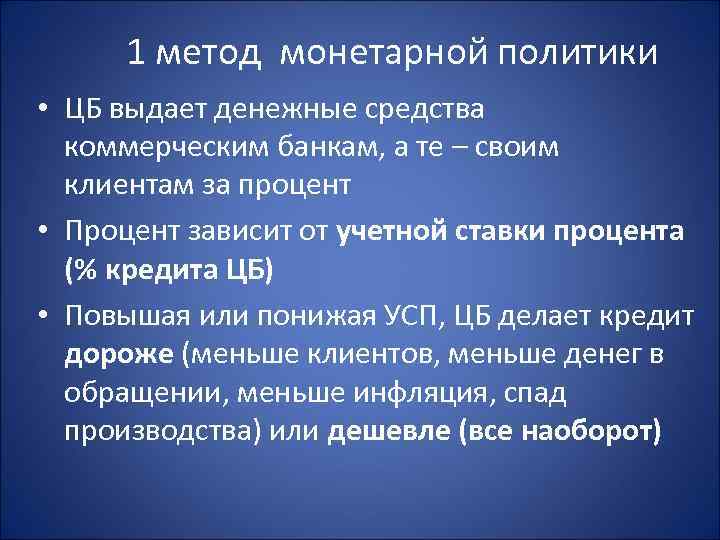 1 метод монетарной политики

• ЦБ выдает денежные средства коммерческим банкам, а те – своим клиентам за процент

• Процент зависит от учетной ставки процента (% кредита ЦБ)

• Повышая или понижая УСП, ЦБ делает кредит дороже (меньше клиентов, меньше денег в обращении, меньше инфляция, спад производства) или дешевле (все наоборот)